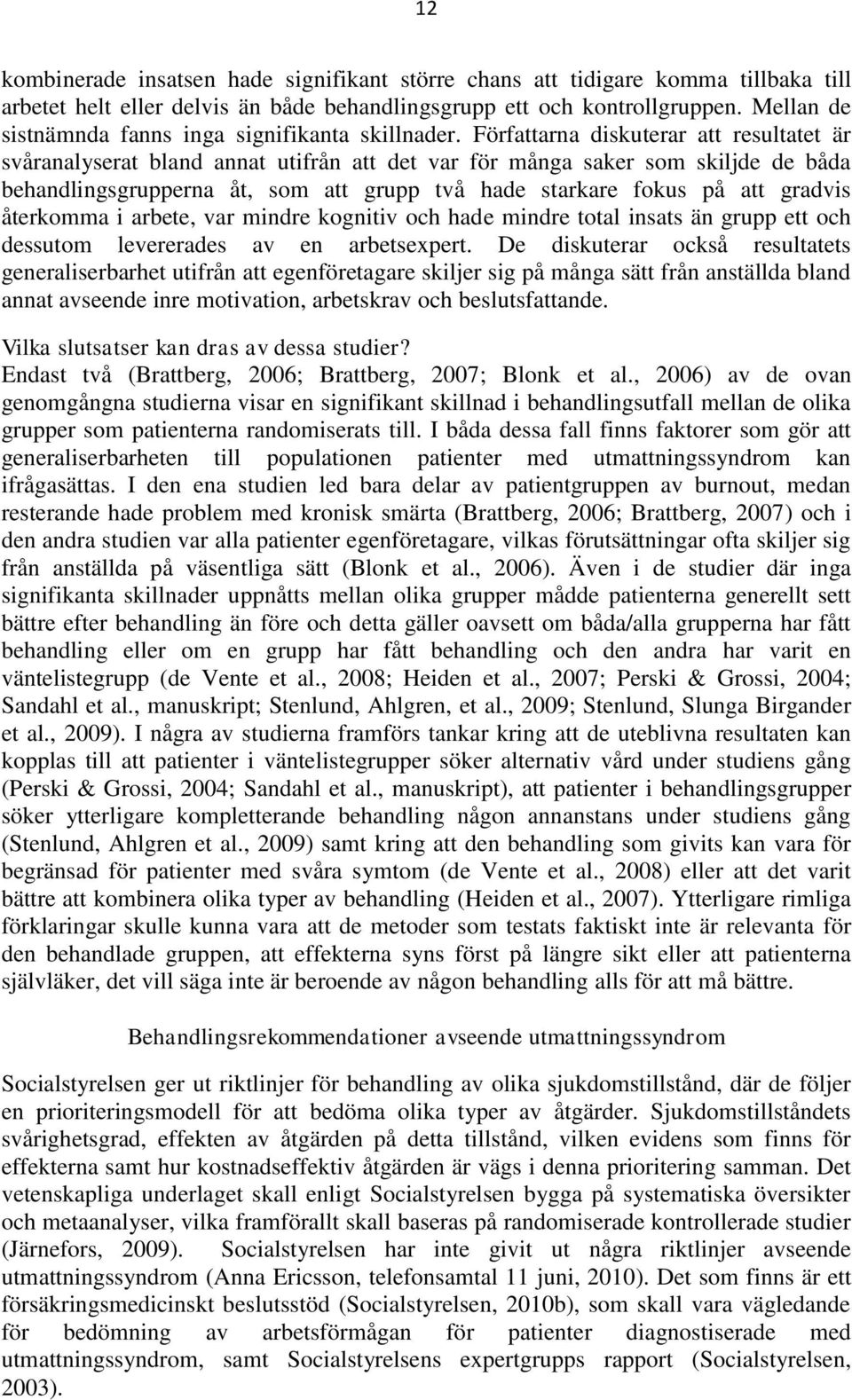 12

kombinerade insatsen hade signifikant större chans att tidigare komma tillbaka till arbetet helt eller delvis än både behandlingsgrupp ett och kontrollgruppen. Mellan de sistnämnda fanns inga signifikanta skillnader. Författarna diskuterar att resultatet är svåranalyserat bland annat utifrån att det var för många saker som skiljde de båda behandlingsgrupperna åt, som att grupp två hade starkare fokus på att gradvis återkomma i arbete, var mindre kognitiv och hade mindre total insats än grupp ett och dessutom levererades av en arbetsexpert. De diskuterar också resultatets generaliserbarhet utifrån att egenföretagare skiljer sig på många sätt från anställda bland annat avseende inre motivation, arbetskrav och beslutsfattande.

Vilka slutsatser kan dras av dessa studier?

Endast två (Brattberg, 2006; Brattberg, 2007; Blonk et al., 2006) av de ovan genomgångna studierna visar en signifikant skillnad i behandlingsutfall mellan de olika grupper som patienterna randomiserats till. I båda dessa fall finns faktorer som gör att generaliserbarheten till populationen patienter med utmattningssyndrom kan ifrågasättas. I den ena studien led bara delar av patientgruppen av burnout, medan resterande hade problem med kronisk smärta (Brattberg, 2006; Brattberg, 2007) och i den andra studien var alla patienter egenföretagare, vilkas förutsättningar ofta skiljer sig från anställda på väsentliga sätt (Blonk et al., 2006). Även i de studier där inga signifikanta skillnader uppnåtts mellan olika grupper mådde patienterna generellt sett bättre efter behandling än före och detta gäller oavsett om båda/alla grupperna har fått behandling eller om en grupp har fått behandling och den andra har varit en väntelistegrupp (de Vente et al., 2008; Heiden et al., 2007; Perski & Grossi, 2004; Sandahl et al., manuskript; Stenlund, Ahlgren, et al., 2009; Stenlund, Slunga Birgander et al., 2009). I några av studierna framförs tankar kring att de uteblivna resultaten kan kopplas till att patienter i väntelistegrupper söker alternativ vård under studiens gång (Perski & Grossi, 2004; Sandahl et al., manuskript), att patienter i behandlingsgrupper söker ytterligare kompletterande behandling någon annanstans under studiens gång (Stenlund, Ahlgren et al., 2009) samt kring att den behandling som givits kan vara för begränsad för patienter med svåra symtom (de Vente et al., 2008) eller att det varit bättre att kombinera olika typer av behandling (Heiden et al., 2007). Ytterligare rimliga förklaringar skulle kunna vara att de metoder som testats faktiskt inte är relevanta för den behandlade gruppen, att effekterna syns först på längre sikt eller att patienterna självläker, det vill säga inte är beroende av någon behandling alls för att må bättre.

Behandlingsrekommendationer avseende utmattningssyndrom

Socialstyrelsen ger ut riktlinjer för behandling av olika sjukdomstillstånd, där de följer en prioriteringsmodell för att bedöma olika typer av åtgärder. Sjukdomstillståndets svårighetsgrad, effekten av åtgärden på detta tillstånd, vilken evidens som finns för effekterna samt hur kostnadseffektiv åtgärden är vägs i denna prioritering samman. Det vetenskapliga underlaget skall enligt Socialstyrelsen bygga på systematiska översikter och metaanalyser, vilka framförallt skall baseras på randomiserade kontrollerade studier (Järnefors, 2009). Socialstyrelsen har inte givit ut några riktlinjer avseende utmattningssyndrom (Anna Ericsson, telefonsamtal 11 juni, 2010). Det som finns är ett försäkringsmedicinskt beslutsstöd (Socialstyrelsen, 2010b), som skall vara vägledande för bedömning av arbetsförmågan för patienter diagnostiserade med utmattningssyndrom, samt Socialstyrelsens expertgrupps rapport (Socialstyrelsen, 2003).